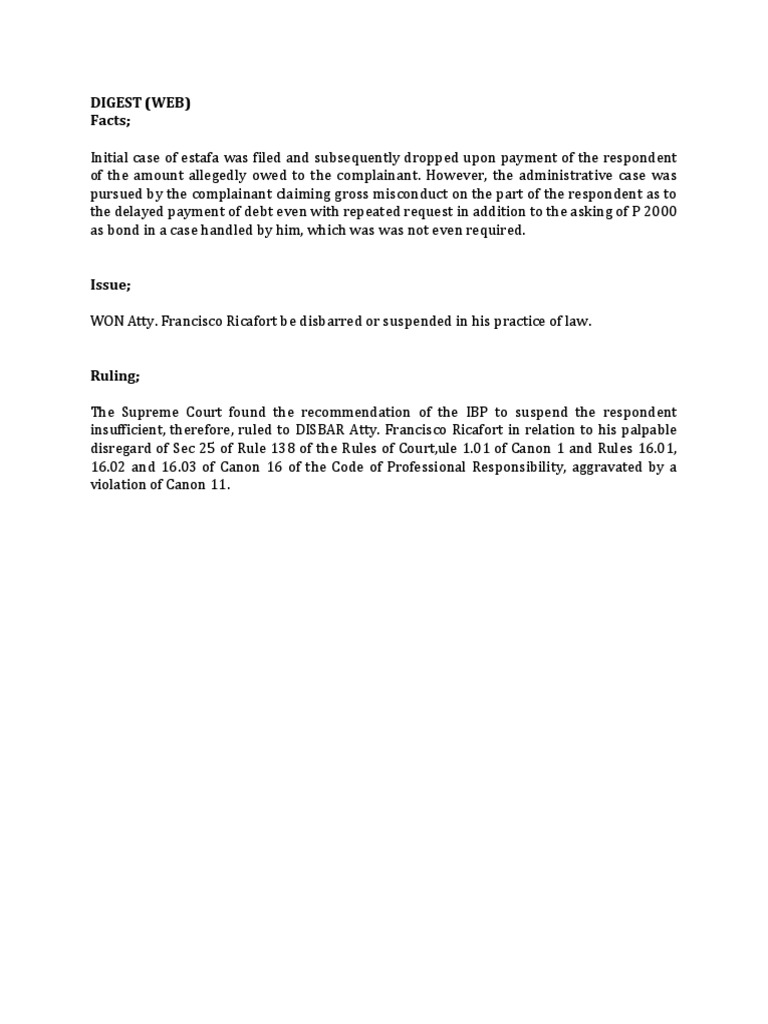 DIGEST (WEB)
Facts;

Initial case of estafa was filed and subsequently dropped upon payment of the respondent of the amount allegedly owed to the complainant. However, the administrative case was pursued by the complainant claiming gross misconduct on the part of the respondent as to the delayed payment of debt even with repeated request in addition to the asking of P 2000 as bond in a case handled by him, which was was not even required.

Issue;

WON Atty. Francisco Ricafort be disbarred or suspended in his practice of law.

Ruling;

The Supreme Court found the recommendation of the IBP to suspend the respondent insufficient, therefore, ruled to DISBAR Atty. Francisco Ricafort in relation to his palpable disregard of Sec 25 of Rule 138 of the Rules of Court,ule 1.01 of Canon 1 and Rules 16.01, 16.02 and 16.03 of Canon 16 of the Code of Professional Responsibility, aggravated by a violation of Canon 11.